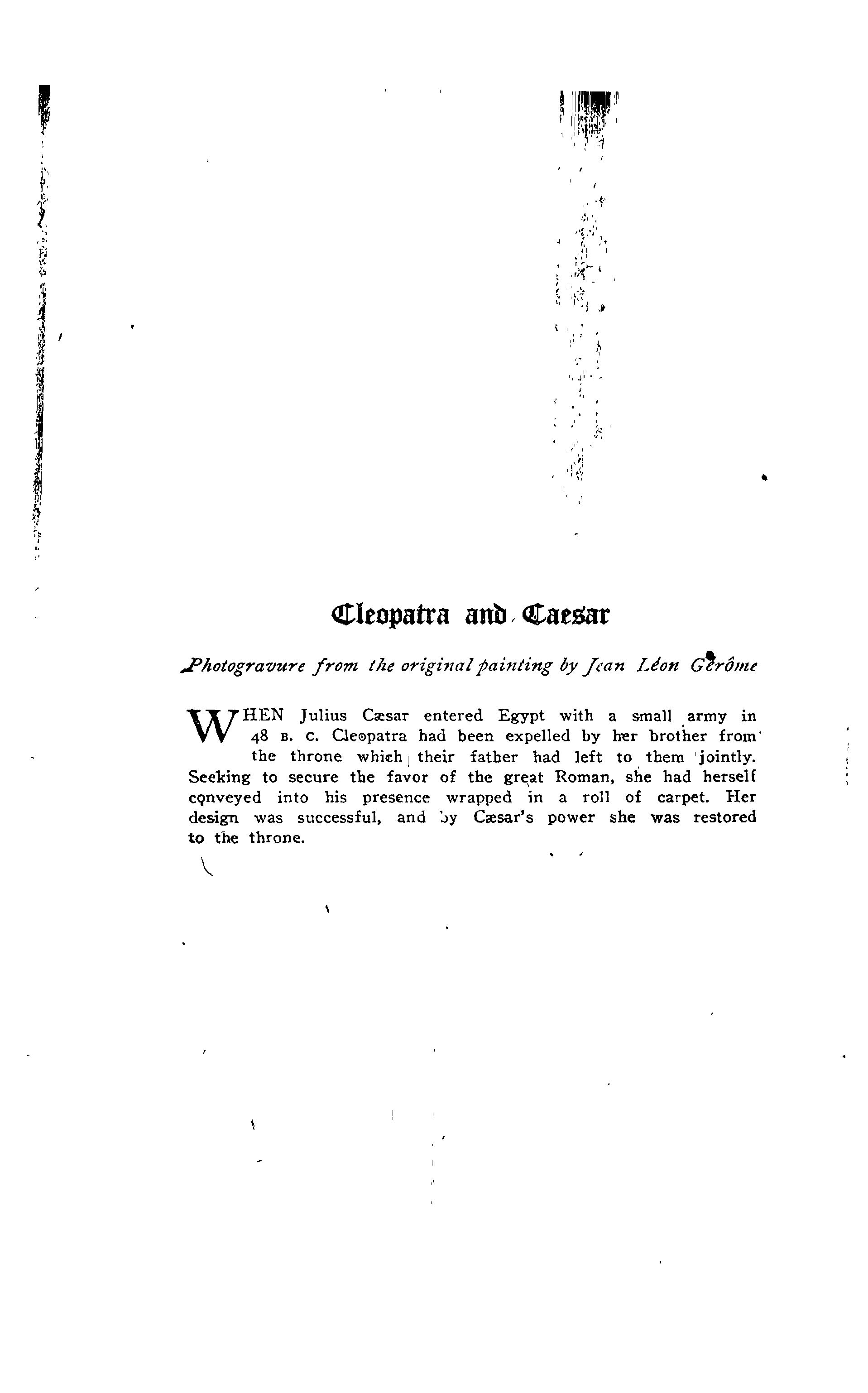 Cleopatra and Caesar

Photogravure from the original painting by Jean Léon Gérôme

WHEN Julius Cæsar entered Egypt with a small army in 48 B. C. Cleopatra had been expelled by her brother from the throne which their father had left to them jointly. Seeking to secure the favor of the great Roman, she had herself conveyed into his presence wrapped in a roll of carpet. Her design was successful, and by Cæsar's power she was restored to the throne.